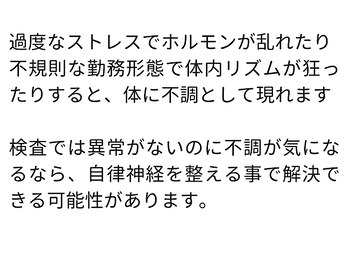 過度なストレスでホルモンが乱れたり不規則な勤務形態で体内リズムが狂ったりすると、体に不調として現れます

検査では異常がないのに不調が気になるなら、自律神経を整える事で解決できる可能性があります。